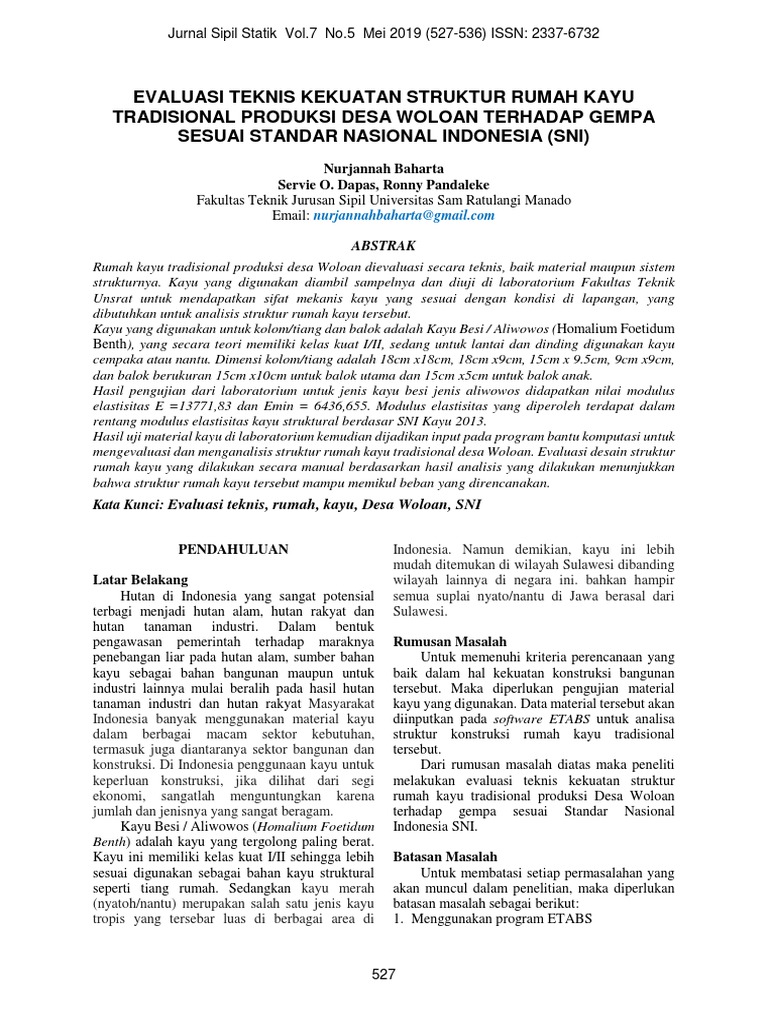 Jurnal Sipil Statik Vol.7 No.5 Mei 2019 (527-536) ISSN: 2337-6732

EVALUASI TEKNIS KEKUATAN STRUKTUR RUMAH KAYU TRADISIONAL PRODUKSI DESA WOLOAN TERHADAP GEMPA SESUAI STANDAR NASIONAL INDONESIA (SNI)

Nurjannah Baharta
Servie O. Dapas, Ronny Pandaleke
Fakultas Teknik Jurusan Sipil Universitas Sam Ratulangi Manado
Email: nurjannahbaharta@gmail.com

ABSTRAK

Rumah kayu tradisional produksi desa Woloan dievaluasi secara teknis, baik material maupun sistem strukturnya. Kayu yang digunakan diambil sampelnya dan diuji di laboratorium Fakultas Teknik Unsrat untuk mendapatkan sifat mekanis kayu yang sesuai dengan kondisi di lapangan, yang dibutuhkan untuk analisis struktur rumah kayu tersebut.
Kayu yang digunakan untuk kolom/tiang dan balok adalah Kayu Besi / Aliwowos (Homalium Foetidum Benth), yang secara teori memiliki kelas kuat I/II, sedang untuk lantai dan dinding digunakan kayu cempaka atau nantu. Dimensi kolom/tiang adalah 18cm x18cm, 18cm x9cm, 15cm x 9.5cm, 9cm x9cm, dan balok berukuran 15cm x10cm untuk balok utama dan 15cm x5cm untuk balok anak.
Hasil pengujian dari laboratorium untuk jenis kayu besi jenis aliwowos didapatkan nilai modulus elastisitas E =13771,83 dan Emin = 6436,655. Modulus elastisitas yang diperoleh terdapat dalam rentang modulus elastisitas kayu struktural berdasar SNI Kayu 2013.
Hasil uji material kayu di laboratorium kemudian dijadikan input pada program bantu komputasi untuk mengevaluasi dan menganalisis struktur rumah kayu tradisional desa Woloan. Evaluasi desain struktur rumah kayu yang dilakukan secara manual berdasarkan hasil analisis yang dilakukan menunjukkan bahwa struktur rumah kayu tersebut mampu memikul beban yang direncanakan.

Kata Kunci: Evaluasi teknis, rumah, kayu, Desa Woloan, SNI

PENDAHULUAN

Latar Belakang
Hutan di Indonesia yang sangat potensial terbagi menjadi hutan alam, hutan rakyat dan hutan tanaman industri. Dalam bentuk pengawasan pemerintah terhadap maraknya penebangan liar pada hutan alam, sumber bahan kayu sebagai bahan bangunan maupun untuk industri lainnya mulai beralih pada hasil hutan tanaman industri dan hutan rakyat Masyarakat Indonesia banyak menggunakan material kayu dalam berbagai macam sektor kebutuhan, termasuk juga diantaranya sektor bangunan dan konstruksi. Di Indonesia penggunaan kayu untuk keperluan konstruksi, jika dilihat dari segi ekonomi, sangatlah menguntungkan karena jumlah dan jenisnya yang sangat beragam.
Kayu Besi / Aliwowos (Homalium Foetidum Benth) adalah kayu yang tergolong paling berat. Kayu ini memiliki kelas kuat I/II sehingga lebih sesuai digunakan sebagai bahan kayu struktural seperti tiang rumah. Sedangkan kayu merah (nyatoh/nantu) merupakan salah satu jenis kayu tropis yang tersebar luas di berbagai area di Indonesia. Namun demikian, kayu ini lebih mudah ditemukan di wilayah Sulawesi dibanding wilayah lainnya di negara ini. bahkan hampir semua suplai nyato/nantu di Jawa berasal dari Sulawesi.

Rumusan Masalah
Untuk memenuhi kriteria perencanaan yang baik dalam hal kekuatan konstruksi bangunan tersebut. Maka diperlukan pengujian material kayu yang digunakan. Data material tersebut akan diinputkan pada software ETABS untuk analisa struktur konstruksi rumah kayu tradisional tersebut.
Dari rumusan masalah diatas maka peneliti melakukan evaluasi teknis kekuatan struktur rumah kayu tradisional produksi Desa Woloan terhadap gempa sesuai Standar Nasional Indonesia SNI.

Batasan Masalah
Untuk membatasi setiap permasalahan yang akan muncul dalam penelitian, maka diperlukan batasan masalah sebagai berikut:
1. Menggunakan program ETABS

527